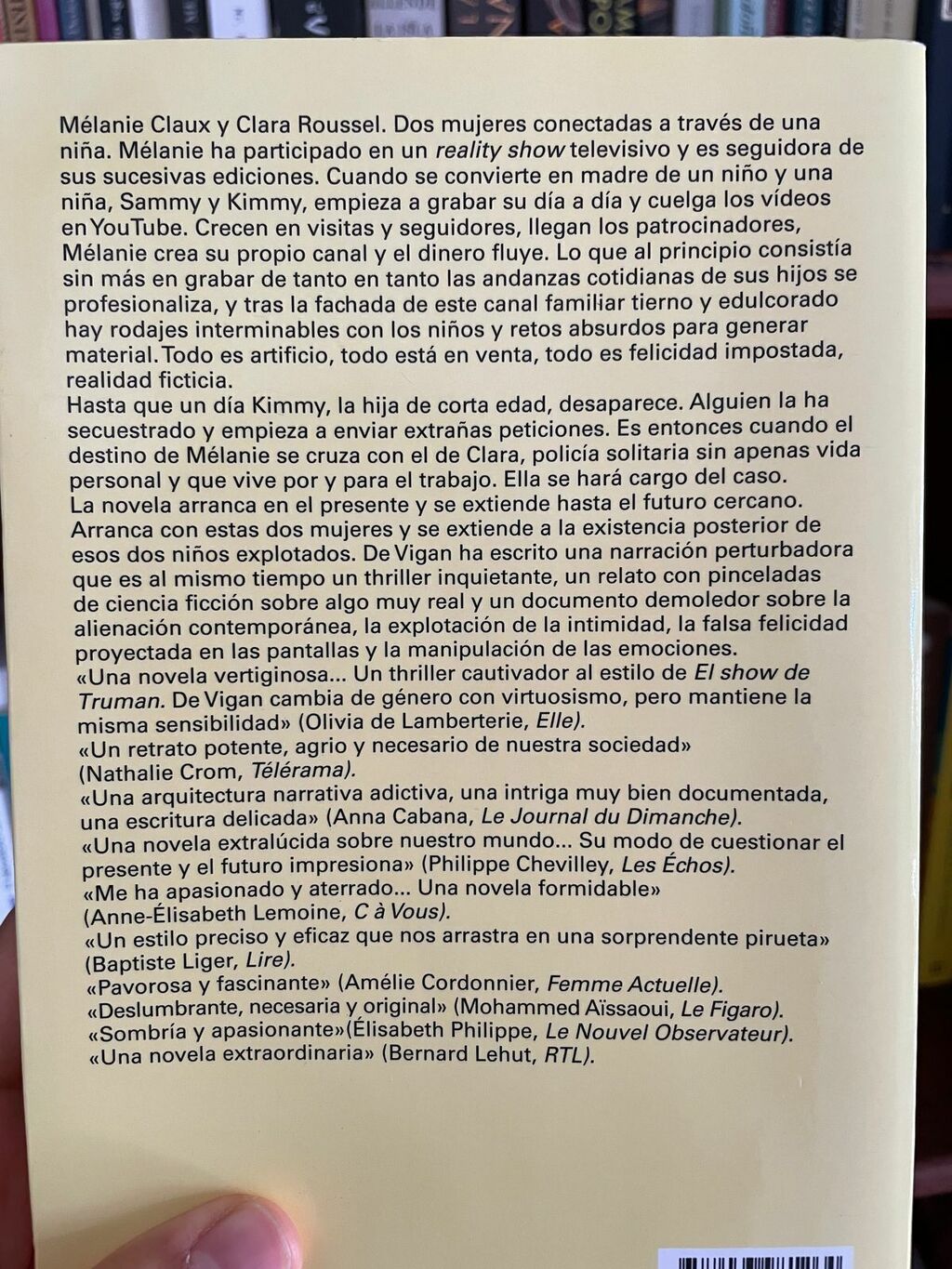 Mélanie Claux y Clara Roussel. Dos mujeres conectadas a través de una niña. Mélanie ha participado en un reality show televisivo y es seguidora de sus sucesivas ediciones. Cuando se convierte en madre de un niño y una niña, Sammy y Kimmy, empieza a grabar su día a día y cuelga los vídeos en YouTube. Crecen en visitas y seguidores, llegan los patrocinadores, Mélanie crea su propio canal y el dinero fluye. Lo que al principio consistía sin más en grabar de tanto en tanto las andanzas cotidianas de sus hijos se profesionaliza, y tras la fachada de este canal familiar tierno y edulcorado hay rodajes interminables con los niños y retos absurdos para generar material. Todo es artificio, todo está en venta, todo es felicidad impostada, realidad ficticia.
Hasta que un día Kimmy, la hija de corta edad, desaparece. Alguien la ha secuestrado y empieza a enviar extrañas peticiones. Es entonces cuando el destino de Mélanie se cruza con el de Clara, policía solitaria sin apenas vida personal y que vive por y para el trabajo. Ella se hará cargo del caso.
La novela arranca en el presente y se extiende hasta el futuro cercano. Arranca con estas dos mujeres y se extiende a la existencia posterior de esos dos niños explotados. De Vigan ha escrito una narración perturbadora que es al mismo tiempo un thriller inquietante, un relato con pinceladas de ciencia ficción sobre algo muy real y un documento demoledor sobre la alienación contemporánea, la explotación de la intimidad, la falsa felicidad proyectada en las pantallas y la manipulación de las emociones.
«Una novela vertiginosa... Un thriller cautivador al estilo de El show de Truman. De Vigan cambia de género con virtuosismo, pero mantiene la misma sensibilidad» (Olivia de Lamberterie, Elle).
«Un retrato potente, agrio y necesario de nuestra sociedad» (Nathalie Crom, Télérama).
«Una arquitectura narrativa adictiva, una intriga muy bien documentada, una escritura delicada» (Anna Cabana, Le Journal du Dimanche).
«Una novela extralúcida sobre nuestro mundo... Su modo de cuestionar el presente y el futuro impresiona» (Philippe Chevilley, Les Échos).
«Me ha apasionado y aterrado... Una novela formidable» (Anne-Élisabeth Lemoine, C à Vous).
«Un estilo preciso y eficaz que nos arrastra en una sorprendente pirueta» (Baptiste Liger, Lire).
«Pavorosa y fascinante» (Amélie Cordonnier, Femme Actuelle).
«Deslumbrante, necesaria y original» (Mohammed Aïssaoui, Le Figaro).
«Sombría y apasionante»(Élisabeth Philippe, Le Nouvel Observateur).
«Una novela extraordinaria» (Bernard Lehut, RTL).